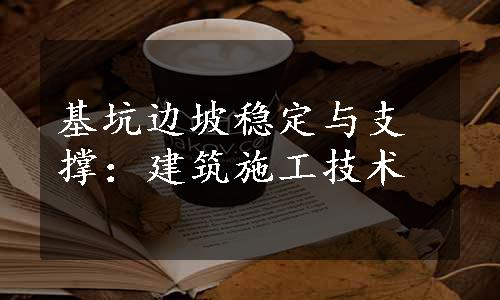 基坑边坡稳定与支撑：建筑施工技术